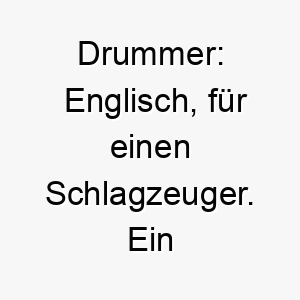 Drummer: Englisch, für einen Schlagzeuger. Ein